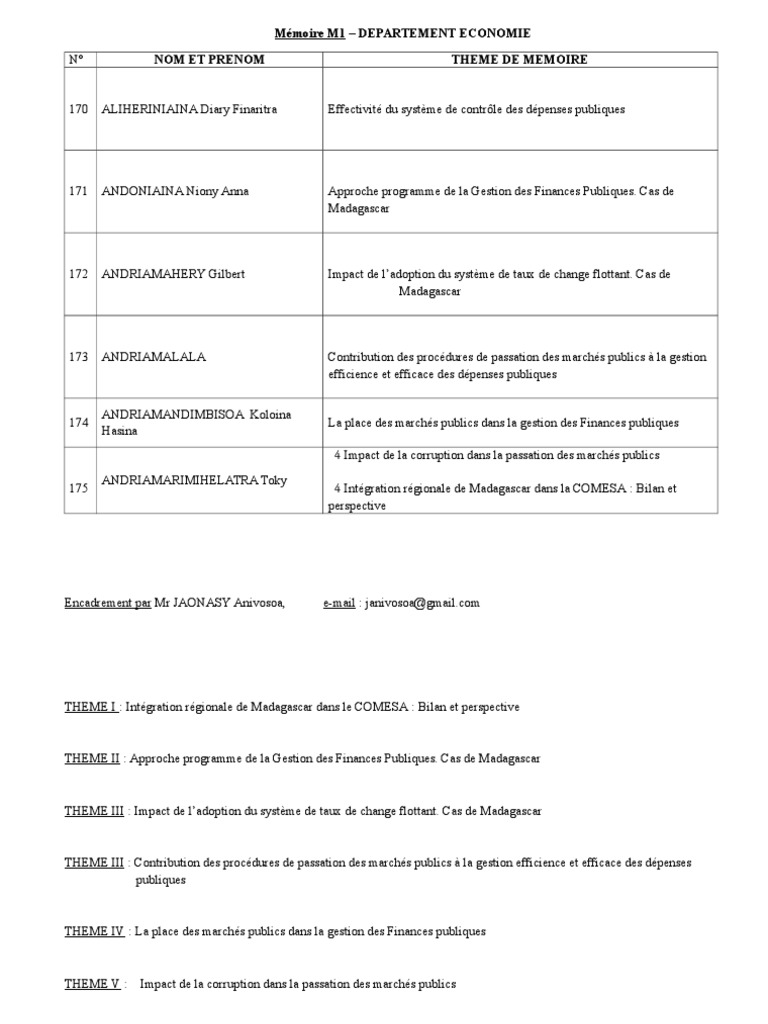 Mémoire M1 – DEPARTEMENT ECONOMIE

| N° | NOM ET PRENOM | THEME DE MEMOIRE |
|---|---|---|
| 170 | ALIHERINIAINA Diary Finaritra | Effectivité du système de contrôle des dépenses publiques |
| 171 | ANDONIAINA Niony Anna | Approche programme de la Gestion des Finances Publiques. Cas de Madagascar |
| 172 | ANDRIAMAHERY Gilbert | Impact de l'adoption du système de taux de change flottant. Cas de Madagascar |
| 173 | ANDRIAMALALA | Contribution des procédures de passation des marchés publics à la gestion efficience et efficace des dépenses publiques |
| 174 | ANDRIAMANDIMBISOA Koloina Hasina | La place des marchés publics dans la gestion des Finances publiques |
| 175 | ANDRIAMARIMIHELATRA Toky | 4 Impact de la corruption dans la passation des marchés publics 4 Intégration régionale de Madagascar dans la COMESA : Bilan et perspective |

Encadrement par Mr JAONASY Anivosoa, e-mail : janivosoa@gmail.com

THEME I : Intégration régionale de Madagascar dans le COMESA : Bilan et perspective

THEME II : Approche programme de la Gestion des Finances Publiques. Cas de Madagascar

THEME III : Impact de l'adoption du système de taux de change flottant. Cas de Madagascar

THEME III : Contribution des procédures de passation des marchés publics à la gestion efficience et efficace des dépenses publiques

THEME IV : La place des marchés publics dans la gestion des Finances publiques

THEME V : Impact de la corruption dans la passation des marchés publics